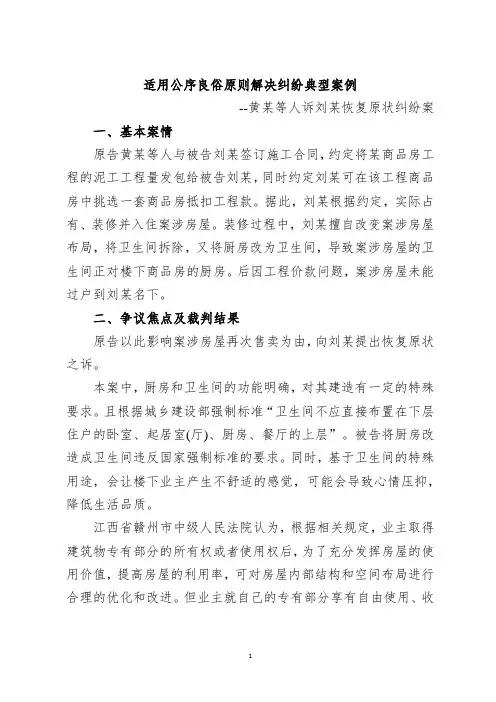 适用公序良俗原则解决纠纷典型案例

--黄某等人诉刘某恢复原状纠纷案

一、基本案情

原告黄某等人与被告刘某签订施工合同，约定将某商品房工程的泥工工程量发包给被告刘某，同时约定刘某可在该工程商品房中挑选一套商品房抵扣工程款。据此，刘某根据约定，实际占有、装修并入住案涉房屋。装修过程中，刘某擅自改变案涉房屋布局，将卫生间拆除，又将厨房改为卫生间，导致案涉房屋的卫生间正对楼下商品房的厨房。后因工程价款问题，案涉房屋未能过户到刘某名下。

二、争议焦点及裁判结果

原告以此影响案涉房屋再次售卖为由，向刘某提出恢复原状之诉。

本案中，厨房和卫生间的功能明确，对其建造有一定的特殊要求。且根据城乡建设部强制标准“卫生间不应直接布置在下层住户的卧室、起居室(厅)、厨房、餐厅的上层”。被告将厨房改造成卫生间违反国家强制标准的要求。同时，基于卫生间的特殊用途，会让楼下业主产生不舒适的感觉，可能会导致心情压抑，降低生活品质。

江西省赣州市中级人民法院认为，根据相关规定，业主取得建筑物专有部分的所有权或者使用权后，为了充分发挥房屋的使用价值，提高房屋的利用率，可对房屋内部结构和空间布局进行合理的优化和改进。但业主就自己的专有部分享有自由使用、收

1